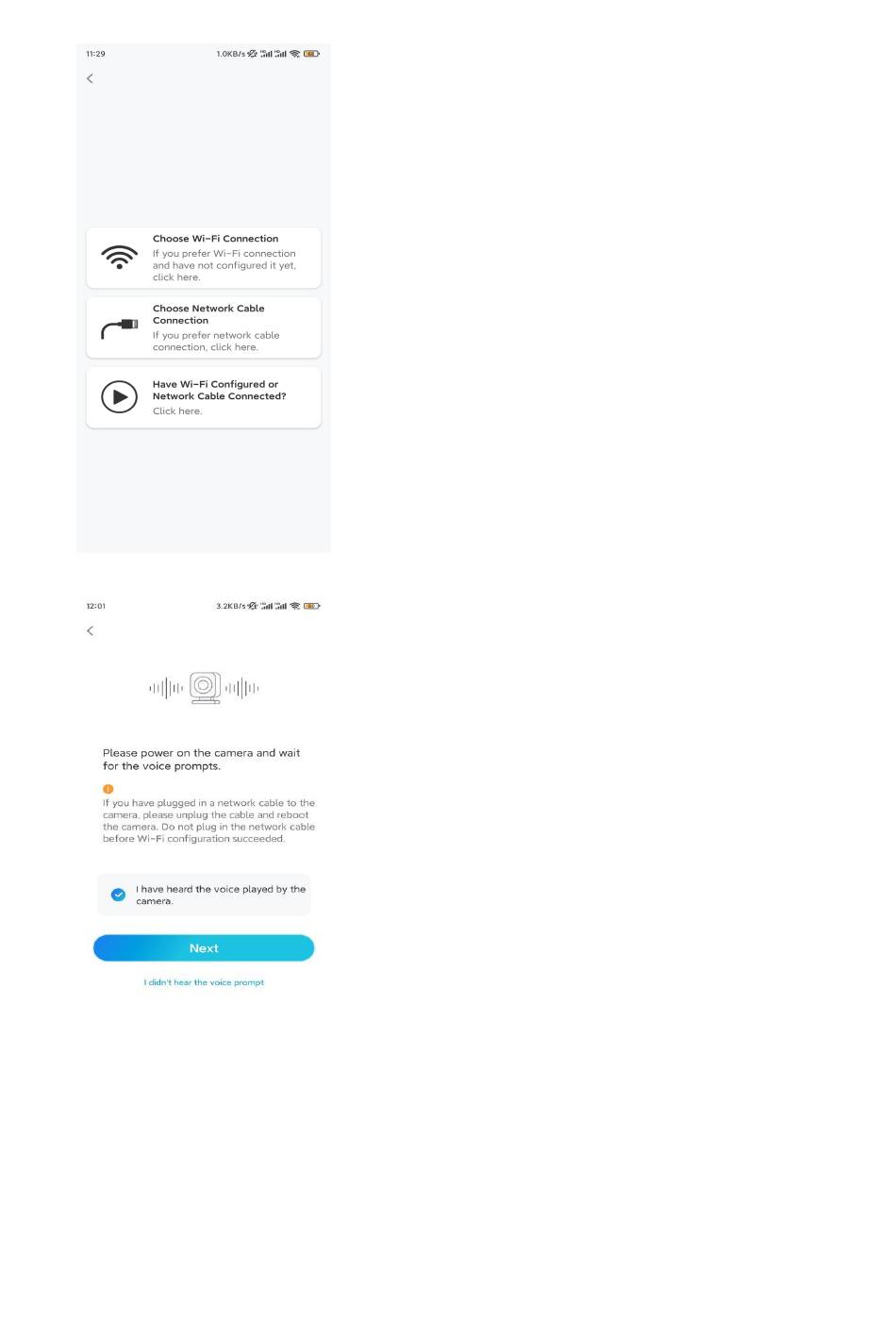 11:29 1.0KB/s

Choose Wi-Fi Connection
If you prefer Wi-Fi connection and have not configured it yet, click here.

Choose Network Cable Connection
If you prefer network cable connection, click here.

Have Wi-Fi Configured or Network Cable Connected?
Click here.

12:01 3.2KB/s

Please power on the camera and wait for the voice prompts.

If you have plugged in a network cable to the camera, please unplug the cable and reboot the camera. Do not plug in the network cable before Wi-Fi configuration succeeded.

I have heard the voice played by the camera.

Next

I didn't hear the voice prompt